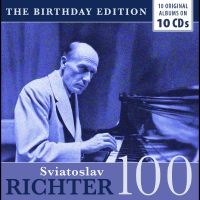 THE BIRTHDAY EDITION

10 ORIGINAL ALBUMS ON 10 CDs

Sviatoslav RICHTER 100